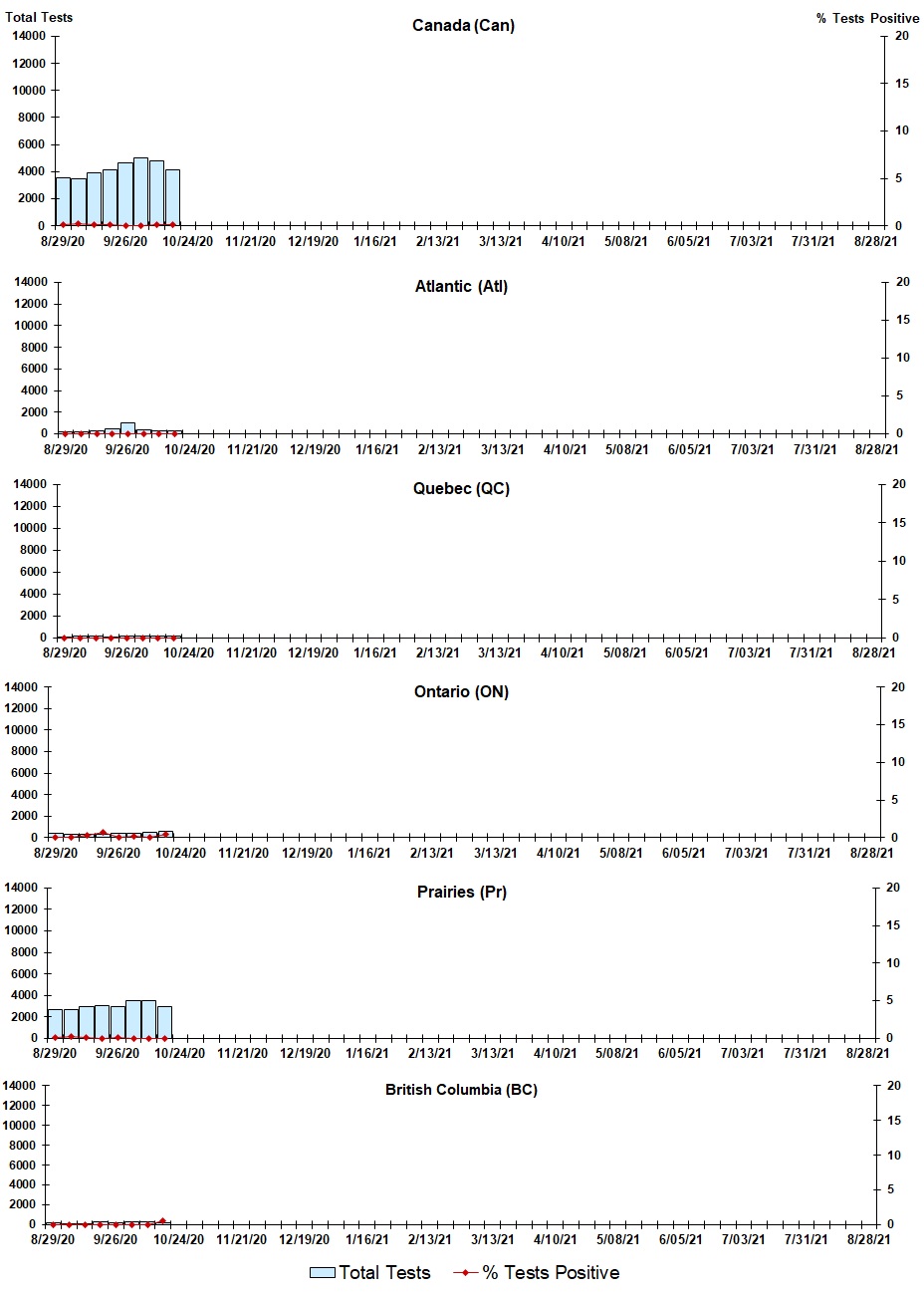 Total Tests

Canada (Can)

% Tests Positive

14000
12000
10000
8000
6000
4000
2000
0

20
15
10
5
0

8/29/20 9/26/20 10/24/20 11/21/20 12/19/20 1/16/21 2/13/21 3/13/21 4/10/21 5/08/21 6/05/21 7/03/21 7/31/21 8/28/21

Atlantic (Atl)

14000
12000
10000
8000
6000
4000
2000
0

20
15
10
5
0

8/29/20 9/26/20 10/24/20 11/21/20 12/19/20 1/16/21 2/13/21 3/13/21 4/10/21 5/08/21 6/05/21 7/03/21 7/31/21 8/28/21

Quebec (QC)

14000
12000
10000
8000
6000
4000
2000
0

20
15
10
5
0

8/29/20 9/26/20 10/24/20 11/21/20 12/19/20 1/16/21 2/13/21 3/13/21 4/10/21 5/08/21 6/05/21 7/03/21 7/31/21 8/28/21

Ontario (ON)

14000
12000
10000
8000
6000
4000
2000
0

20
15
10
5
0

8/29/20 9/26/20 10/24/20 11/21/20 12/19/20 1/16/21 2/13/21 3/13/21 4/10/21 5/08/21 6/05/21 7/03/21 7/31/21 8/28/21

Prairies (Pr)

14000
12000
10000
8000
6000
4000
2000
0

20
15
10
5
0

8/29/20 9/26/20 10/24/20 11/21/20 12/19/20 1/16/21 2/13/21 3/13/21 4/10/21 5/08/21 6/05/21 7/03/21 7/31/21 8/28/21

British Columbia (BC)

14000
12000
10000
8000
6000
4000
2000
0

20
15
10
5
0

8/29/20 9/26/20 10/24/20 11/21/20 12/19/20 1/16/21 2/13/21 3/13/21 4/10/21 5/08/21 6/05/21 7/03/21 7/31/21 8/28/21

Total Tests % Tests Positive